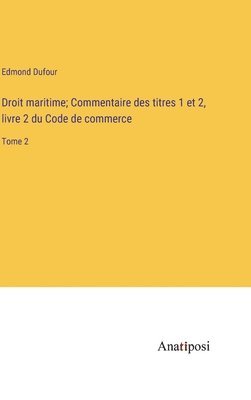 Edmond Dufour

Droit maritime; Commentaire des titres 1 et 2, livre 2 du Code de commerce

Tome 2

Anatiposi